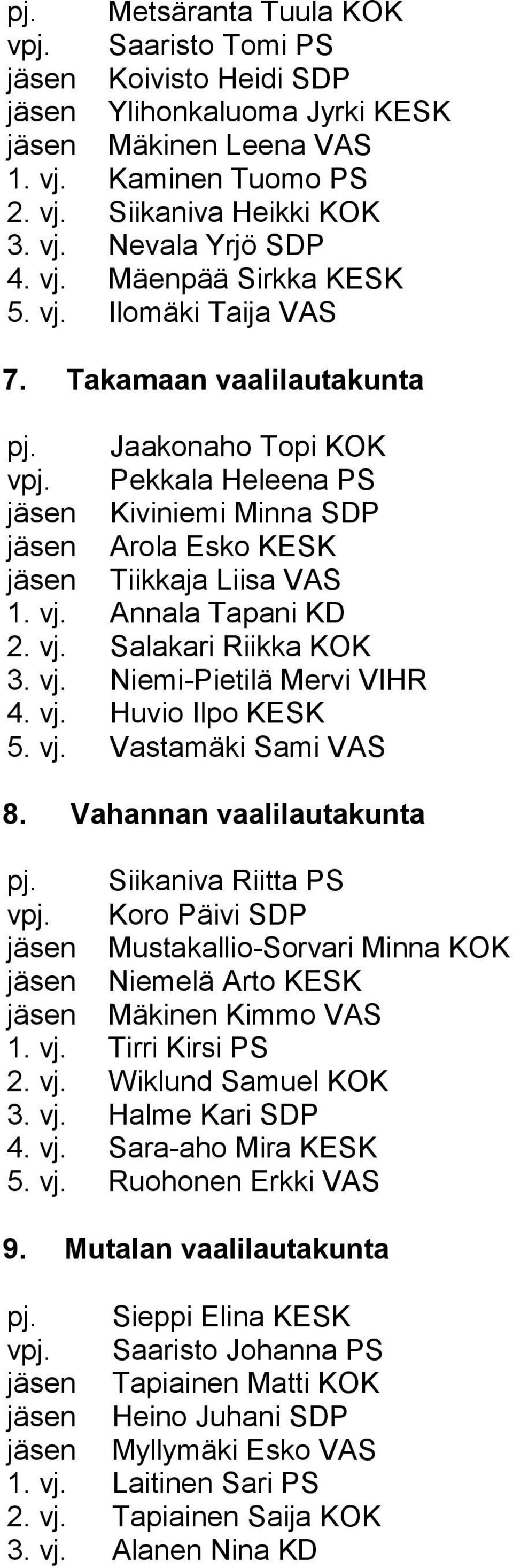 pj. Metsäranta Tuula KOK
vpj. Saaristo Tomi PS
jäsen Koivisto Heidi SDP
jäsen Ylihonkaluoma Jyrki KESK
jäsen Mäkinen Leena VAS
1. vj. Kaminen Tuomo PS
2. vj. Siikaniva Heikki KOK
3. vj. Nevala Yrjö SDP
4. vj. Mäenpää Sirkka KESK
5. vj. Ilomäki Taija VAS

7. Takamaan vaalilautakunta

pj. Jaakonaho Topi KOK
vpj. Pekkala Heleena PS
jäsen Kiviniemi Minna SDP
jäsen Arola Esko KESK
jäsen Tiikkaja Liisa VAS
1. vj. Annala Tapani KD
2. vj. Salakari Riikka KOK
3. vj. Niemi-Pietilä Mervi VIHR
4. vj. Huvio Ilpo KESK
5. vj. Vastamäki Sami VAS

8. Vahannan vaalilautakunta

pj. Siikaniva Riitta PS
vpj. Koro Päivi SDP
jäsen Mustakallio-Sorvari Minna KOK
jäsen Niemelä Arto KESK
jäsen Mäkinen Kimmo VAS
1. vj. Tirri Kirsi PS
2. vj. Wiklund Samuel KOK
3. vj. Halme Kari SDP
4. vj. Sara-aho Mira KESK
5. vj. Ruohonen Erkki VAS

9. Mutalan vaalilautakunta

pj. Sieppi Elina KESK
vpj. Saaristo Johanna PS
jäsen Tapiainen Matti KOK
jäsen Heino Juhani SDP
jäsen Myllymäki Esko VAS
1. vj. Laitinen Sari PS
2. vj. Tapiainen Saija KOK
3. vj. Alanen Nina KD